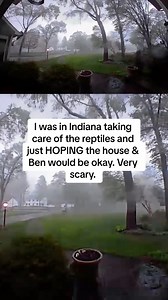 I was in Indiana taking care of the reptiles and just HOPING the house & Ben would be okay. Very scary.